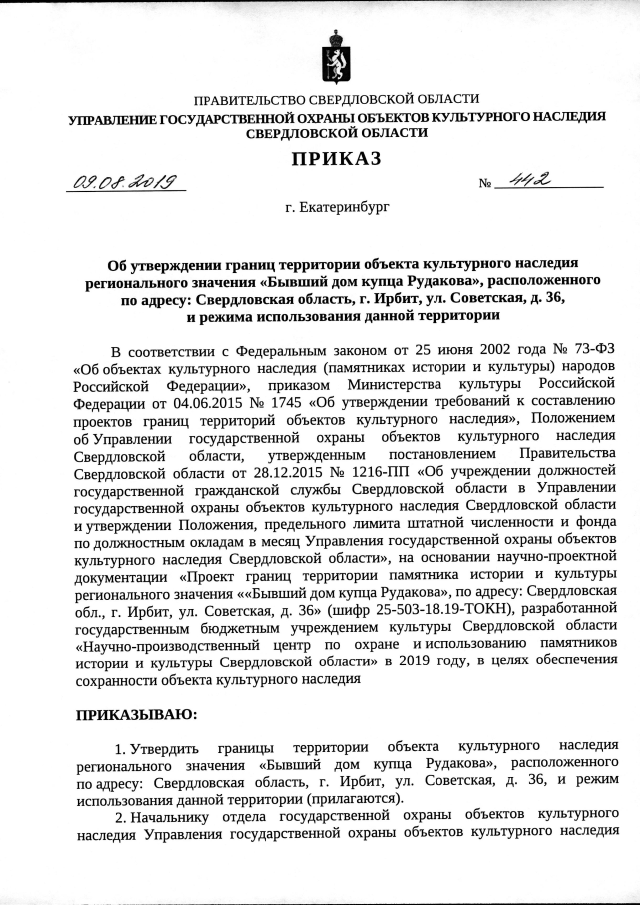 ПРАВИТЕЛЬСТВО СВЕРДЛОВСКОЙ ОБЛАСТИ
УПРАВЛЕНИЕ ГОСУДАРСТВЕННОЙ ОХРАНЫ ОБЪЕКТОВ КУЛЬТУРНОГО НАСЛЕДИЯ СВЕРДЛОВСКОЙ ОБЛАСТИ

ПРИКАЗ

09.08.2019 № 442

г. Екатеринбург

Об утверждении границ территории объекта культурного наследия регионального значения «Бывший дом купца Рудакова», расположенного по адресу: Свердловская область, г. Ирбит, ул. Советская, д. 36, и режима использования данной территории

В соответствии с Федеральным законом от 25 июня 2002 года № 73-ФЗ «Об объектах культурного наследия (памятниках истории и культуры) народов Российской Федерации», приказом Министерства культуры Российской Федерации от 04.06.2015 № 1745 «Об утверждении требований к составлению проектов границ территорий объектов культурного наследия», Положением об Управлении государственной охраны объектов культурного наследия Свердловской области, утвержденным постановлением Правительства Свердловской области от 28.12.2015 № 1216-ПП «Об учреждении должностей государственной гражданской службы Свердловской области в Управлении государственной охраны объектов культурного наследия Свердловской области и утверждении Положения, предельного лимита штатной численности и фонда по должностным окладам в месяц Управления государственной охраны объектов культурного наследия Свердловской области», на основании научно-проектной документации «Проект границ территории памятника истории и культуры регионального значения ««Бывший дом купца Рудакова», по адресу: Свердловская обл., г. Ирбит, ул. Советская, д. 36» (шифр 25-503-18.19-ТОКН), разработанной государственным бюджетным учреждением культуры Свердловской области «Научно-производственный центр по охране и использованию памятников истории и культуры Свердловской области» в 2019 году, в целях обеспечения сохранности объекта культурного наследия

ПРИКАЗЫВАЮ:

1. Утвердить границы территории объекта культурного наследия регионального значения «Бывший дом купца Рудакова», расположенного по адресу: Свердловская область, г. Ирбит, ул. Советская, д. 36, и режим использования данной территории (прилагаются).

2. Начальнику отдела государственной охраны объектов культурного наследия Управления государственной охраны объектов культурного наследия